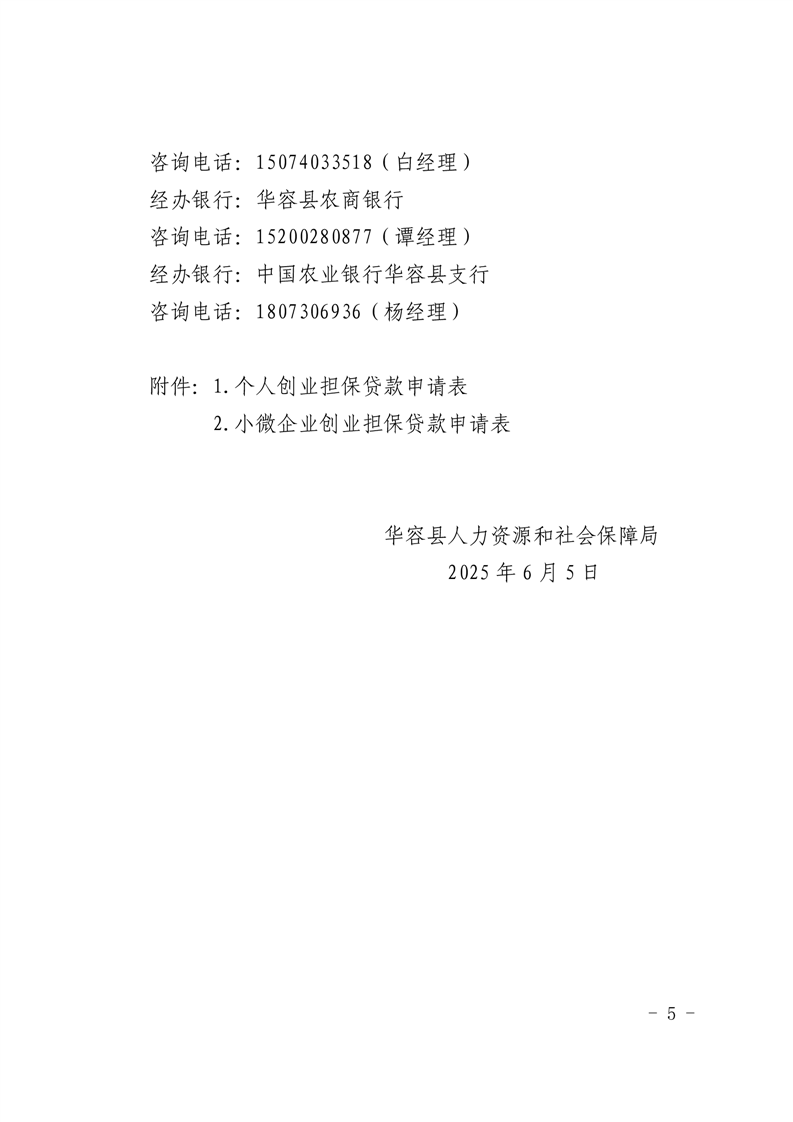 咨询电话：15074033518（白经理）
经办银行：华容县农商银行
咨询电话：15200280877（谭经理）
经办银行：中国农业银行华容县支行
咨询电话：1807306936（杨经理）

附件：1.个人创业担保贷款申请表
2.小微企业创业担保贷款申请表

华容县人力资源和社会保障局
2025年6月5日

- 5 -